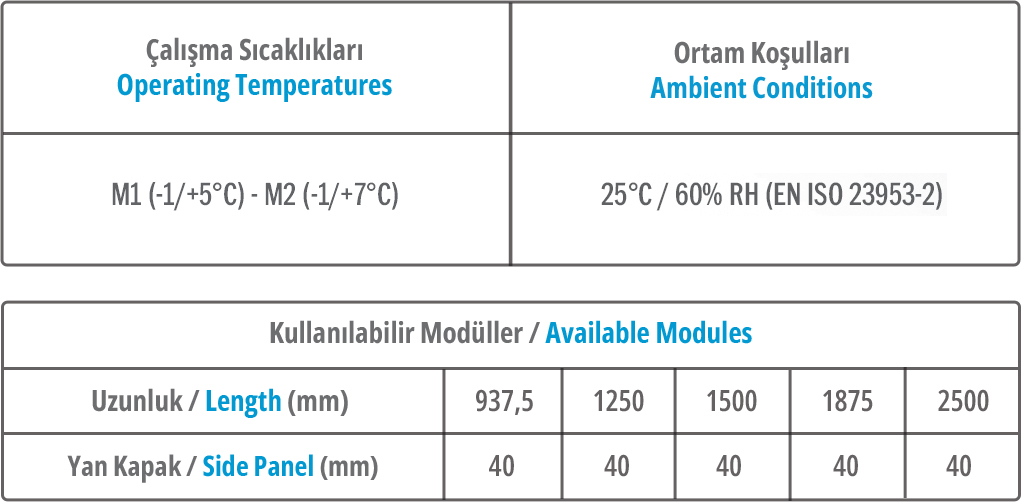 | Çalışma Sıcaklıkları Operating Temperatures | Ortam Koşulları Ambient Conditions |
|---|---|
| M1 (-1/+5°C) - M2 (-1/+7°C) | 25°C / 60% RH (EN ISO 23953-2) |

| Kullanılabilir Modüller / Available Modules | | | | | |
|---|---|---|---|---|---|
| Uzunluk / Length (mm) | 937,5 | 1250 | 1500 | 1875 | 2500 |
| Yan Kapak / Side Panel (mm) | 40 | 40 | 40 | 40 | 40 |